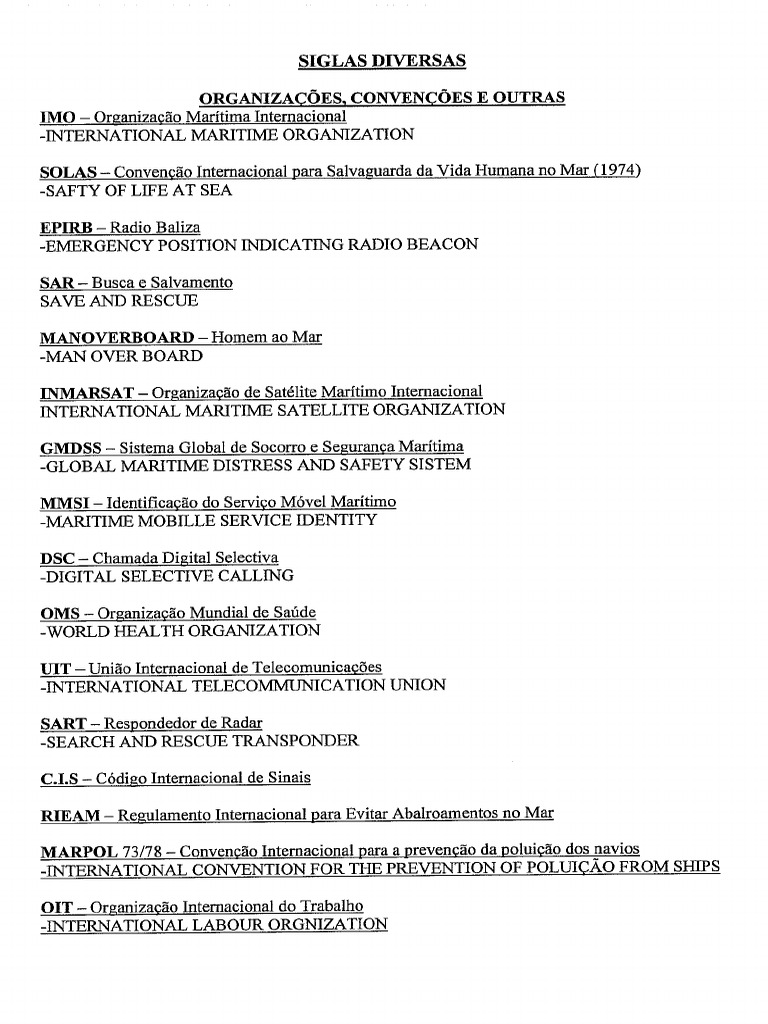 SIGLAS DIVERSAS

ORGANIZAÇÕES, CONVENÇÕES E OUTRAS

IMO – Organização Marítima Internacional
-INTERNATIONAL MARITIME ORGANIZATION

SOLAS – Convenção Internacional para Salvaguarda da Vida Humana no Mar (1974)
-SAFTY OF LIFE AT SEA

EPIRB – Radio Baliza
-EMERGENCY POSITION INDICATING RADIO BEACON

SAR – Busca e Salvamento
SAVE AND RESCUE

MANOVERBOARD – Homem ao Mar
-MAN OVER BOARD

INMARSAT – Organização de Satélite Marítimo Internacional
INTERNATIONAL MARITIME SATELLITE ORGANIZATION

GMDSS – Sistema Global de Socorro e Segurança Marítima
-GLOBAL MARITIME DISTRESS AND SAFETY SISTEM

MMSI – Identificação do Serviço Móvel Marítimo
-MARITIME MOBILLE SERVICE IDENTITY

DSC – Chamada Digital Selectiva
-DIGITAL SELECTIVE CALLING

OMS – Organização Mundial de Saúde
-WORLD HEALTH ORGANIZATION

UIT – União Internacional de Telecomunicações
-INTERNATIONAL TELECOMMUNICATION UNION

SART – Respondedor de Radar
-SEARCH AND RESCUE TRANSPONDER

C.I.S – Código Internacional de Sinais

RIEAM – Regulamento Internacional para Evitar Abalroamentos no Mar

MARPOL 73/78 – Convenção Internacional para a prevenção da poluição dos navios
-INTERNATIONAL CONVENTION FOR THE PREVENTION OF POLUIÇÃO FROM SHIPS

OIT – Organização Internacional do Trabalho
-INTERNATIONAL LABOUR ORGNIZATION